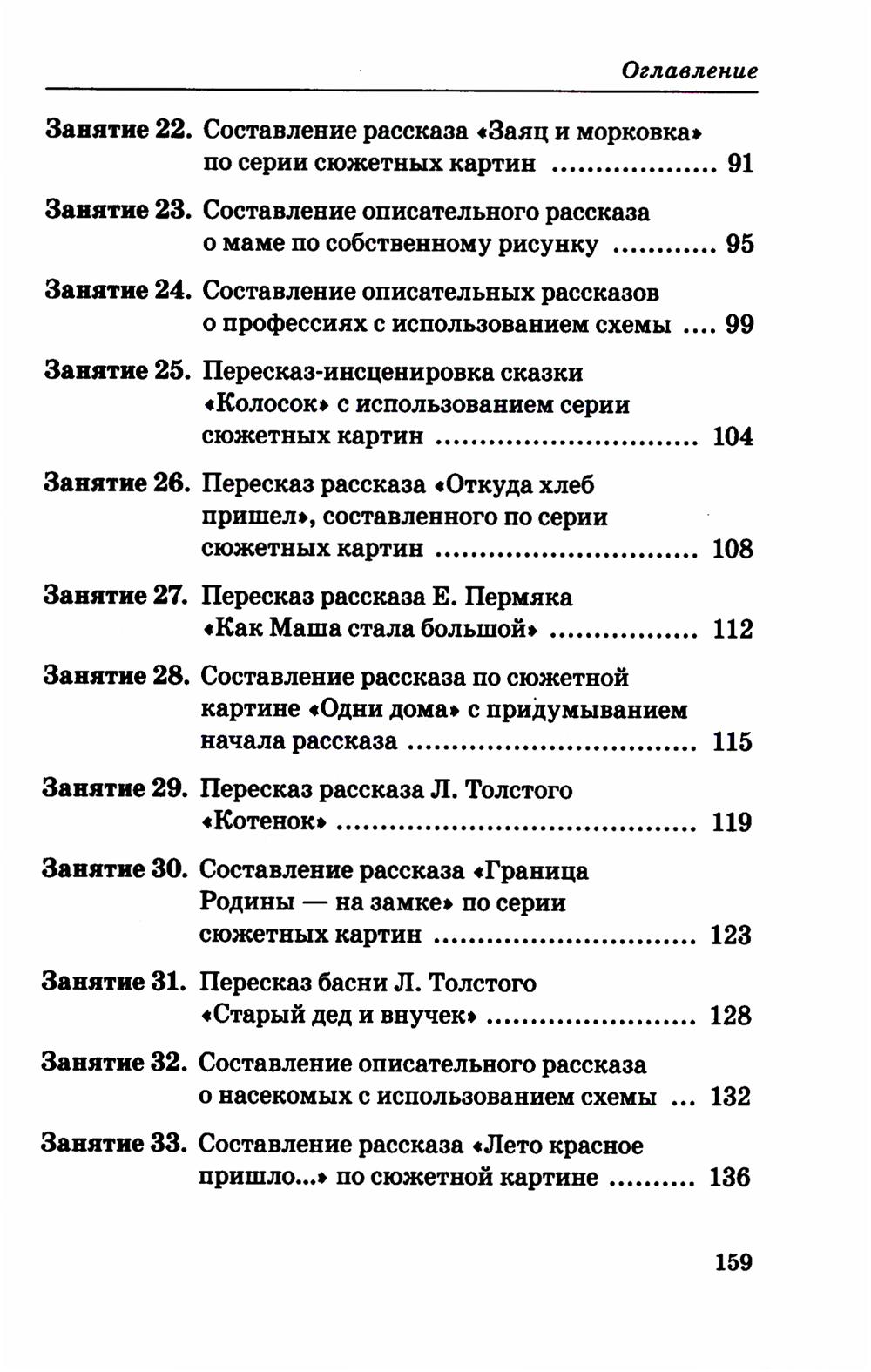 Оглавление

Занятие 22. Составление рассказа «Заяц и морковка» по серии сюжетных картин 91

Занятие 23. Составление описательного рассказа о маме по собственному рисунку 95

Занятие 24. Составление описательных рассказов о профессиях с использованием схемы 99

Занятие 25. Пересказ-инсценировка сказки «Колосок» с использованием серии сюжетных картин 104

Занятие 26. Пересказ рассказа «Откуда хлеб пришел», составленного по серии сюжетных картин 108

Занятие 27. Пересказ рассказа Е. Пермяка «Как Маша стала большой» 112

Занятие 28. Составление рассказа по сюжетной картине «Одни дома» с придумыванием начала рассказа 115

Занятие 29. Пересказ рассказа Л. Толстого «Котенок» 119

Занятие 30. Составление рассказа «Граница Родины — на замке» по серии сюжетных картин 123

Занятие 31. Пересказ басни Л. Толстого «Старый дед и внучек» 128

Занятие 32. Составление описательного рассказа о насекомых с использованием схемы 132

Занятие 33. Составление рассказа «Лето красное пришло...» по сюжетной картине 136

159